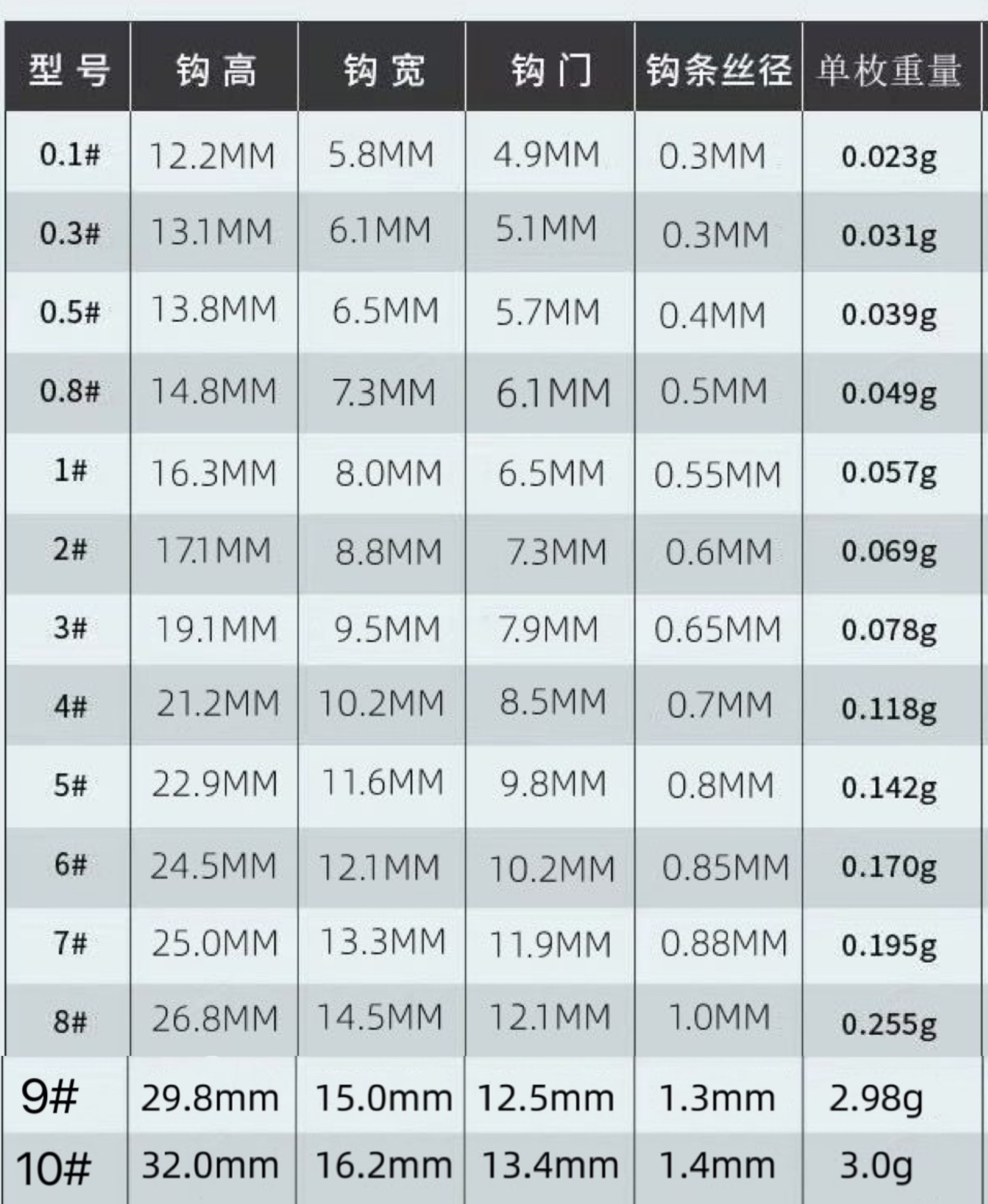 | 型号 | 钩高 | 钩宽 | 钩门 | 钩条丝径 | 单枚重量 |
|---|---|---|---|---|---|
| 0.1# | 12.2MM | 5.8MM | 4.9MM | 0.3MM | 0.023g |
| 0.3# | 13.1MM | 6.1MM | 5.1MM | 0.3MM | 0.031g |
| 0.5# | 13.8MM | 6.5MM | 5.7MM | 0.4MM | 0.039g |
| 0.8# | 14.8MM | 7.3MM | 6.1MM | 0.5MM | 0.049g |
| 1# | 16.3MM | 8.0MM | 6.5MM | 0.55MM | 0.057g |
| 2# | 17.1MM | 8.8MM | 7.3MM | 0.6MM | 0.069g |
| 3# | 19.1MM | 9.5MM | 7.9MM | 0.65MM | 0.078g |
| 4# | 21.2MM | 10.2MM | 8.5MM | 0.7MM | 0.118g |
| 5# | 22.9MM | 11.6MM | 9.8MM | 0.8MM | 0.142g |
| 6# | 24.5MM | 12.1MM | 10.2MM | 0.85MM | 0.170g |
| 7# | 25.0MM | 13.3MM | 11.9MM | 0.88MM | 0.195g |
| 8# | 26.8MM | 14.5MM | 12.1MM | 1.0MM | 0.255g |
| 9# | 29.8mm | 15.0mm | 12.5mm | 1.3mm | 2.98g |
| 10# | 32.0mm | 16.2mm | 13.4mm | 1.4mm | 3.0g |